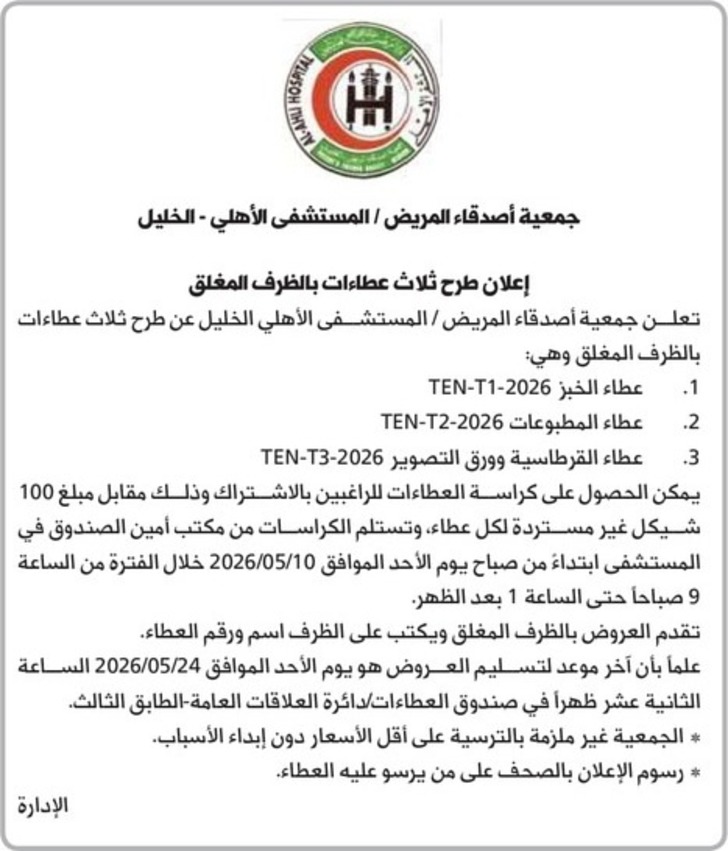 AL-AHLI HOSPITAL

جمعية أصدقاء المريض / المستشفى الأهلي - الخليل

إعلان طرح ثلاث عطاءات بالظرف المغلق

تعلن جمعية أصدقاء المريض / المستشفى الأهلي الخليل عن طرح ثلاث عطاءات بالظرف المغلق وهي:

1. عطاء الخبز TEN-T1-2026
2. عطاء المطبوعات TEN-T2-2026
3. عطاء القرطاسية وورق التصوير TEN-T3-2026

يمكن الحصول على كراسة العطاءات للراغبين بالاشتراك وذلك مقابل مبلغ 100 شيكل غير مستردة لكل عطاء، وتستلم الكراسات من مكتب أمين الصندوق في المستشفى ابتداءً من صباح يوم الأحد الموافق 2026/05/10 خلال الفترة من الساعة 9 صباحاً حتى الساعة 1 بعد الظهر.

تقدم العروض بالظرف المغلق ويكتب على الظرف اسم ورقم العطاء.

علماً بأن آخر موعد لتسليم العروض هو يوم الأحد الموافق 2026/05/24 الساعة الثانية عشر ظهراً في صندوق العطاءات/دائرة العلاقات العامة-الطابق الثالث.

* الجمعية غير ملزمة بالترسية على أقل الأسعار دون إبداء الأسباب.
* رسوم الإعلان بالصحف على من يرسو عليه العطاء.

الإدارة